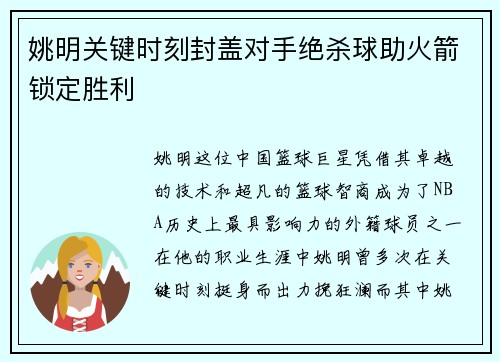 姚明关键时刻封盖对手绝杀球助火箭锁定胜利

姚明这位中国篮球巨星凭借其卓越的技术和超凡的篮球智商成为了NBA历史上最具影响力的外籍球员之一在他的职业生涯中姚明曾多次在关键时刻挺身而出力挽狂澜而其中姚